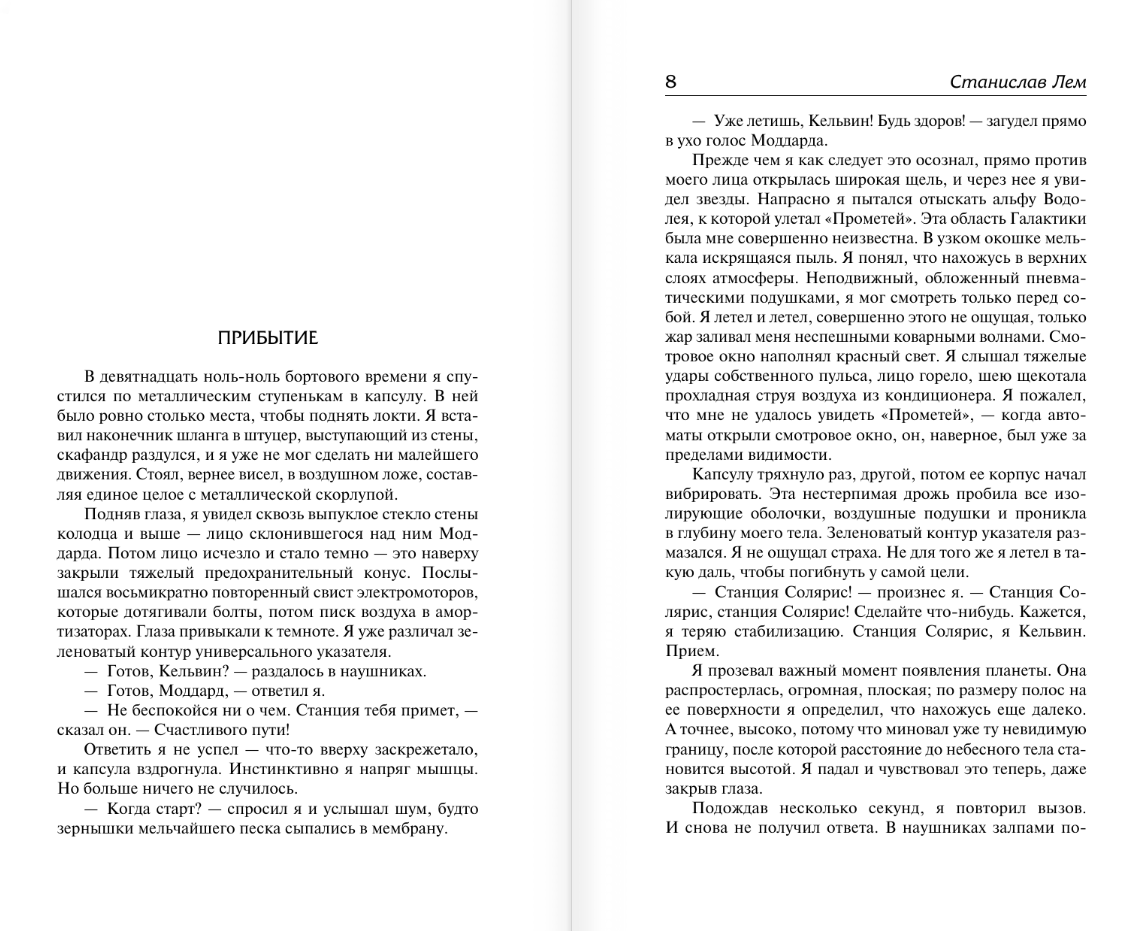 ПРИБЫТИЕ

В девятнадцать ноль-ноль бортового времени я спустился по металлическим ступенькам в капсулу. В ней было ровно столько места, чтобы поднять локти. Я вставил наконечник шланга в штуцер, выступающий из стены, скафандр раздулся, и я уже не мог сделать ни малейшего движения. Стоял, вернее висел, в воздушном ложе, составляя единое целое с металлической скорлупой.

Подняв глаза, я увидел сквозь выпуклое стекло стены колодца и выше — лицо склонившегося над ним Моддарда. Потом лицо исчезло и стало темно — это наверху закрыли тяжелый предохранительный конус. Послышался восьмикратно повторенный свист электромоторов, которые дотягивали болты, потом писк воздуха в амортизаторах. Глаза привыкали к темноте. Я уже различал зеленоватый контур универсального указателя.

— Готов, Кельвин? — раздалось в наушниках.

— Готов, Моддард, — ответил я.

— Не беспокойся ни о чем. Станция тебя примет, — сказал он. — Счастливого пути!

Ответить я не успел — что-то вверху заскрежетало, и капсула вздрогнула. Инстинктивно я напряг мышцы. Но больше ничего не случилось.

— Когда старт? — спросил я и услышал шум, будто зернышки мельчайшего песка сыпались в мембрану.

8 Станислав Лем

— Уже летишь, Кельвин! Будь здоров! — загудел прямо в ухо голос Моддарда.

Прежде чем я как следует это осознал, прямо против моего лица открылась широкая щель, и через нее я увидел звезды. Напрасно я пытался отыскать альфу Водолея, к которой улетал «Прометей». Эта область Галактики была мне совершенно неизвестна. В узком окошке мелькала искрящаяся пыль. Я понял, что нахожусь в верхних слоях атмосферы. Неподвижный, обложенный пневматическими подушками, я мог смотреть только перед собой. Я летел и летел, совершенно этого не ощущая, только жар заливал меня неспешными коварными волнами. Смотровое окно наполнял красный свет. Я слышал тяжелые удары собственного пульса, лицо горело, шею щекотала прохладная струя воздуха из кондиционера. Я пожалел, что мне не удалось увидеть «Прометей», — когда автоматы открыли смотровое окно, он, наверное, был уже за пределами видимости.

Капсулу тряхнуло раз, другой, потом ее корпус начал вибрировать. Эта нестерпимая дрожь пробила все изолирующие оболочки, воздушные подушки и проникла в глубину моего тела. Зеленоватый контур указателя размазался. Я не ощущал страха. Не для того же я летел в такую даль, чтобы погибнуть у самой цели.

— Станция Солярис! — произнес я. — Станция Солярис, станция Солярис! Сделайте что-нибудь. Кажется, я теряю стабилизацию. Станция Солярис, я Кельвин. Прием.

Я прозевал важный момент появления планеты. Она распростерлась, огромная, плоская; по размеру полос на ее поверхности я определил, что нахожусь еще далеко. А точнее, высоко, потому что миновал уже ту невидимую границу, после которой расстояние до небесного тела становится высотой. Я падал и чувствовал это теперь, даже закрыв глаза.

Подождав несколько секунд, я повторил вызов. И снова не получил ответа. В наушниках залпами по-